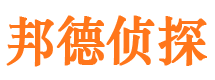 邦德侦探